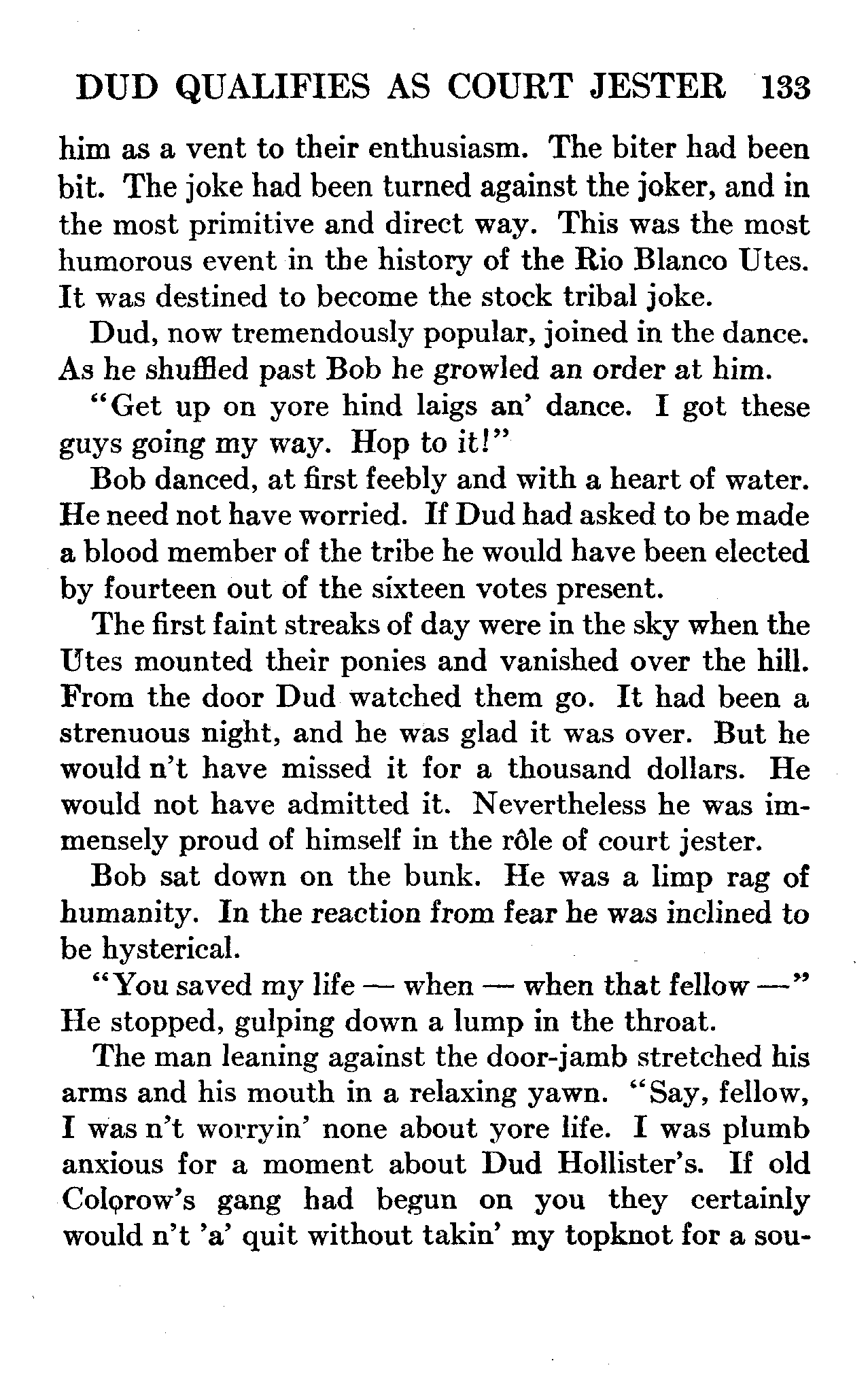 DUD QUALIFIES AS COURT JESTER 133

him as a vent to their enthusiasm. The biter had been bit. The joke had been turned against the joker, and in the most primitive and direct way. This was the most humorous event in the history of the Rio Blanco Utes. It was destined to become the stock tribal joke.

Dud, now tremendously popular, joined in the dance. As he shuffled past Bob he growled an order at him.

"Get up on yore hind laigs an' dance. I got these guys going my way. Hop to it!"

Bob danced, at first feebly and with a heart of water. He need not have worried. If Dud had asked to be made a blood member of the tribe he would have been elected by fourteen out of the sixteen votes present.

The first faint streaks of day were in the sky when the Utes mounted their ponies and vanished over the hill. From the door Dud watched them go. It had been a strenuous night, and he was glad it was over. But he would n't have missed it for a thousand dollars. He would not have admitted it. Nevertheless he was immensely proud of himself in the rôle of court jester.

Bob sat down on the bunk. He was a limp rag of humanity. In the reaction from fear he was inclined to be hysterical.

"You saved my life — when — when that fellow —" He stopped, gulping down a lump in the throat.

The man leaning against the door-jamb stretched his arms and his mouth in a relaxing yawn. "Say, fellow, I was n't worryin' none about yore life. I was plumb anxious for a moment about Dud Hollister's. If old Colorow's gang had begun on you they certainly would n't 'a' quit without takin' my topknot for a sou-